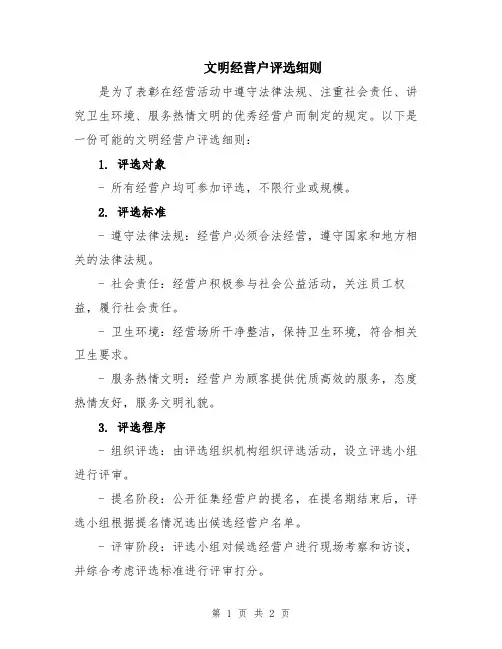 文明经营户评选细则

是为了表彰在经营活动中遵守法律法规、注重社会责任、讲究卫生环境、服务热情文明的优秀经营户而制定的规定。以下是一份可能的文明经营户评选细则：

1. 评选对象

- 所有经营户均可参加评选，不限行业或规模。

2. 评选标准

- 遵守法律法规：经营户必须合法经营，遵守国家和地方相关的法律法规。

- 社会责任：经营户积极参与社会公益活动，关注员工权益，履行社会责任。

- 卫生环境：经营场所干净整洁，保持卫生环境，符合相关卫生要求。

- 服务热情文明：经营户为顾客提供优质高效的服务，态度热情友好，服务文明礼貌。

3. 评选程序

- 组织评选：由评选组织机构组织评选活动，设立评选小组进行评审。

- 提名阶段：公开征集经营户的提名，在提名期结束后，评选小组根据提名情况选出候选经营户名单。

- 评审阶段：评选小组对候选经营户进行现场考察和访谈，并综合考虑评选标准进行评审打分。

第 1 页 共 2 页